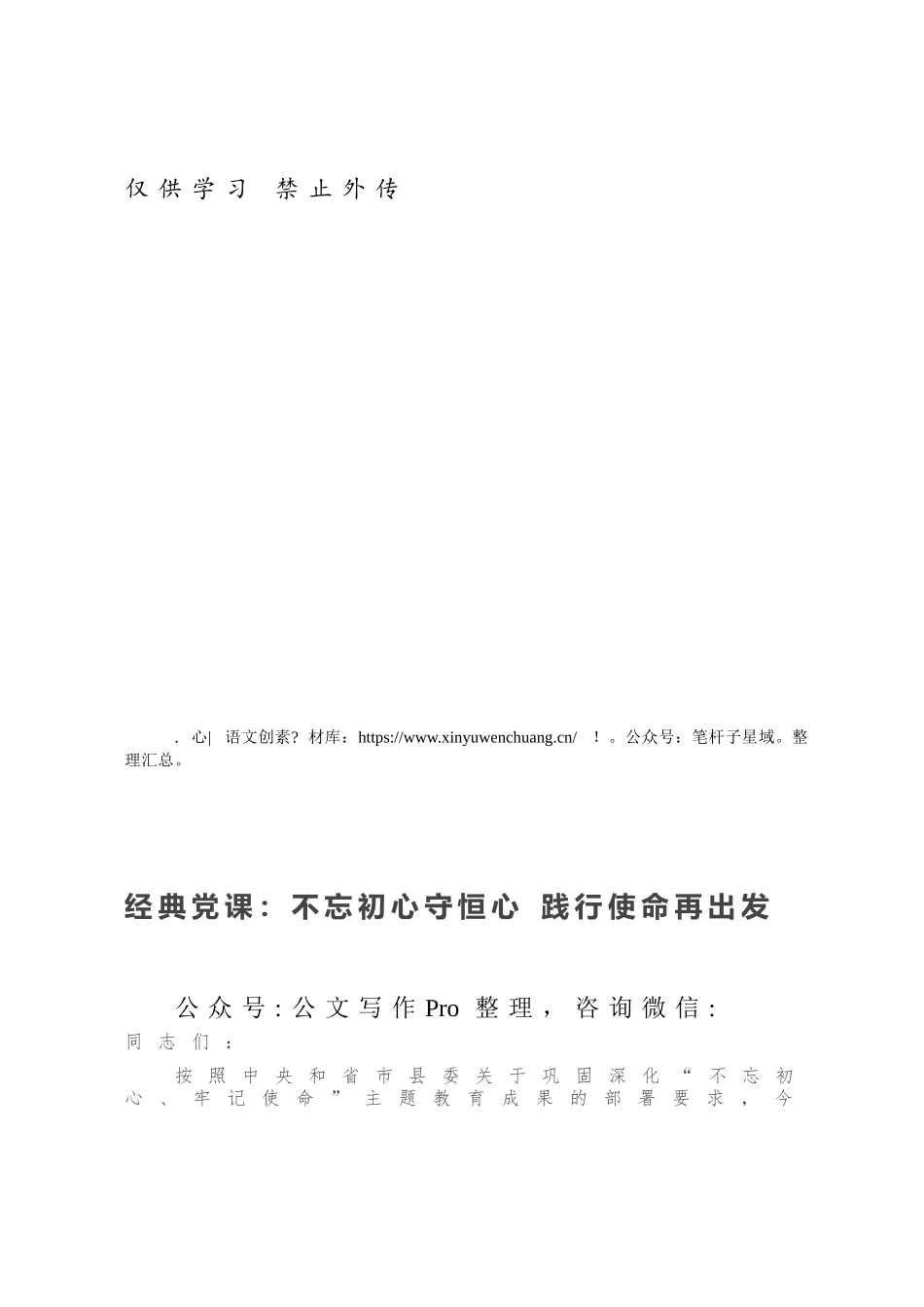 仅供学习 禁止外传

. 心| 语文创素？材库：https://www.xinyuwenchuang.cn/ ！。公众号：笔杆子星域。整理汇总。

经典党课：不忘初心守恒心 践行使命再出发

公众号：公文写作Pro 整理，咨询微信：

同志们：

按照中央和省市县委关于巩固深化“不忘初心、牢记使命”主题教育成果的部署要求，今